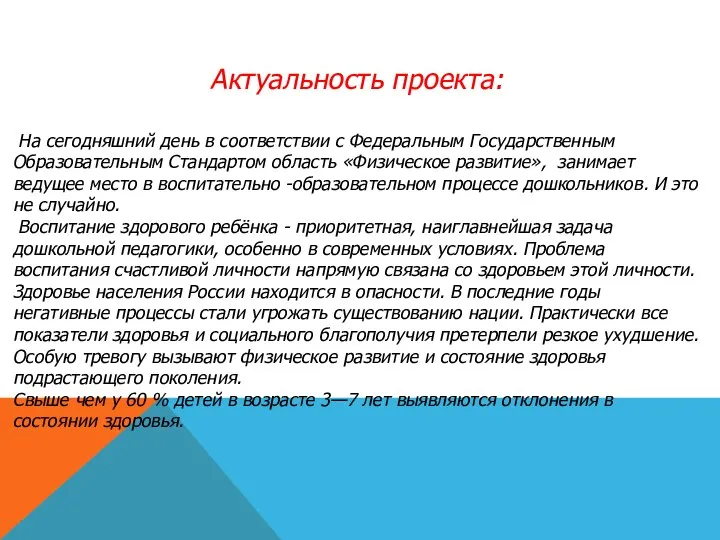 Актуальность проекта:

На сегодняшний день в соответствии с Федеральным Государственным Образовательным Стандартом область «Физическое развитие», занимает ведущее место в воспитательно -образовательном процессе дошкольников. И это не случайно.

Воспитание здорового ребёнка - приоритетная, наиглавнейшая задача дошкольной педагогики, особенно в современных условиях. Проблема воспитания счастливой личности напрямую связана со здоровьем этой личности. Здоровье населения России находится в опасности. В последние годы негативные процессы стали угрожать существованию нации. Практически все показатели здоровья и социального благополучия претерпели резкое ухудшение. Особую тревогу вызывают физическое развитие и состояние здоровья подрастающего поколения.
Свыше чем у 60 % детей в возрасте 3—7 лет выявляются отклонения в состоянии здоровья.